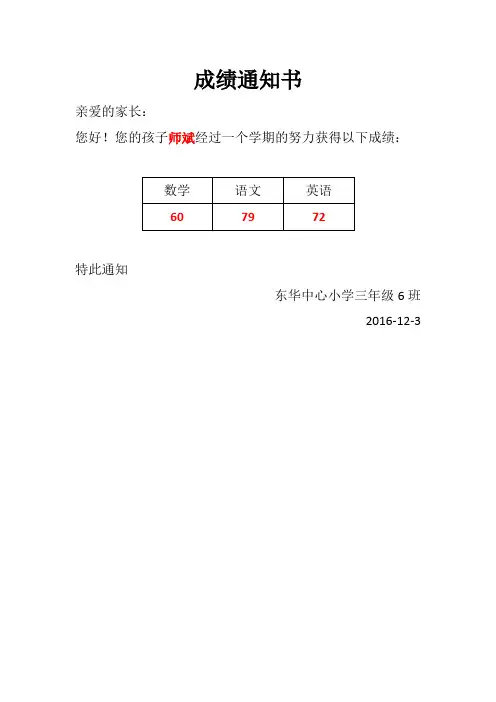 成绩通知书

亲爱的家长：

您好！您的孩子师斌经过一个学期的努力获得以下成绩：

| 数学 | 语文 | 英语 |
|---|---|---|
| 60 | 79 | 72 |

特此通知

东华中心小学三年级6班

2016-12-3